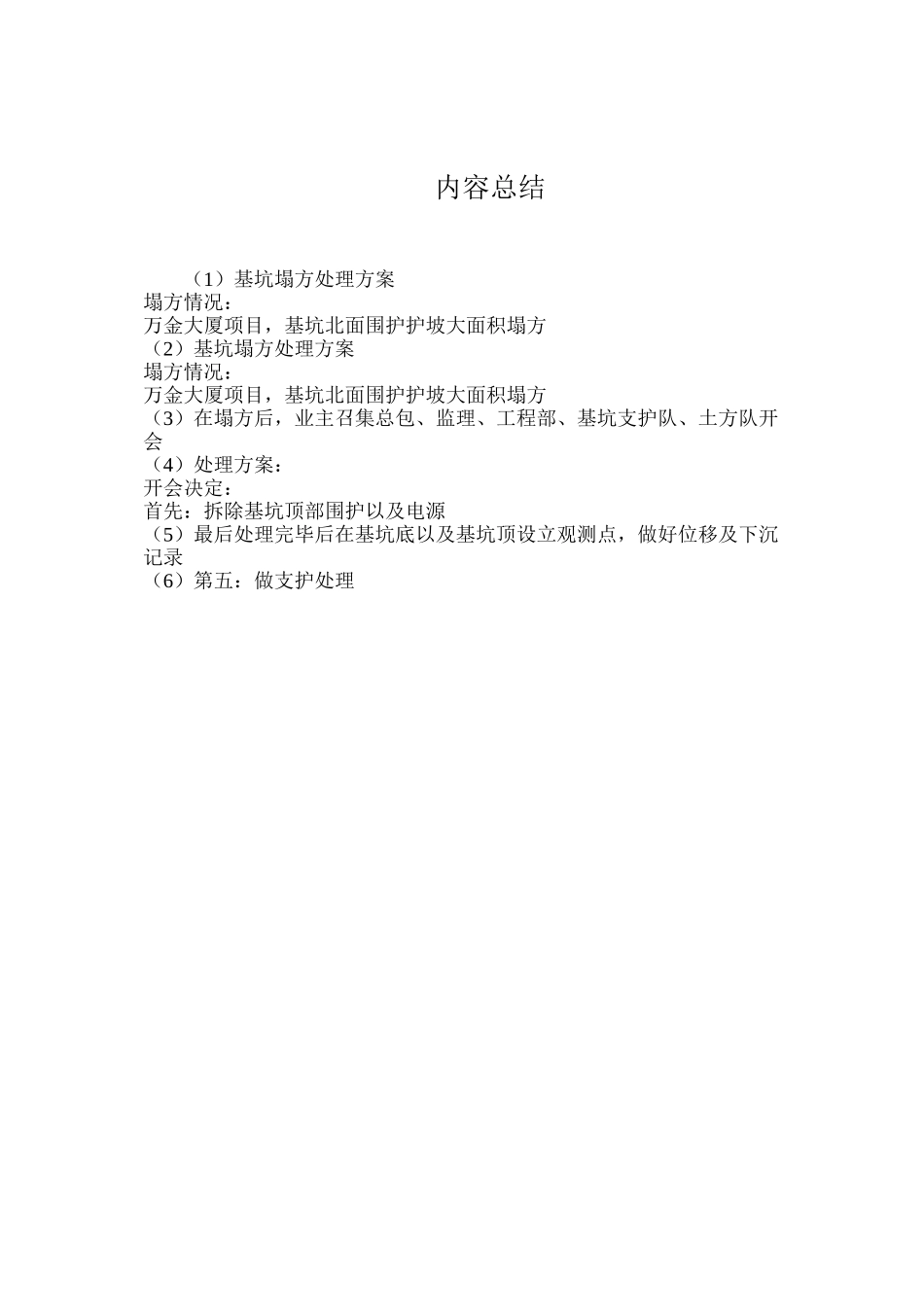 内容总结

（1）基坑塌方处理方案
塌方情况：
万金大厦项目，基坑北面围护护坡大面积塌方
（2）基坑塌方处理方案
塌方情况：
万金大厦项目，基坑北面围护护坡大面积塌方
（3）在塌方后，业主召集总包、监理、工程部、基坑支护队、土方队开会
（4）处理方案：
开会决定：
首先：拆除基坑顶部围护以及电源
（5）最后处理完毕后在基坑底以及基坑顶设立观测点，做好位移及下沉记录
（6）第五：做支护处理